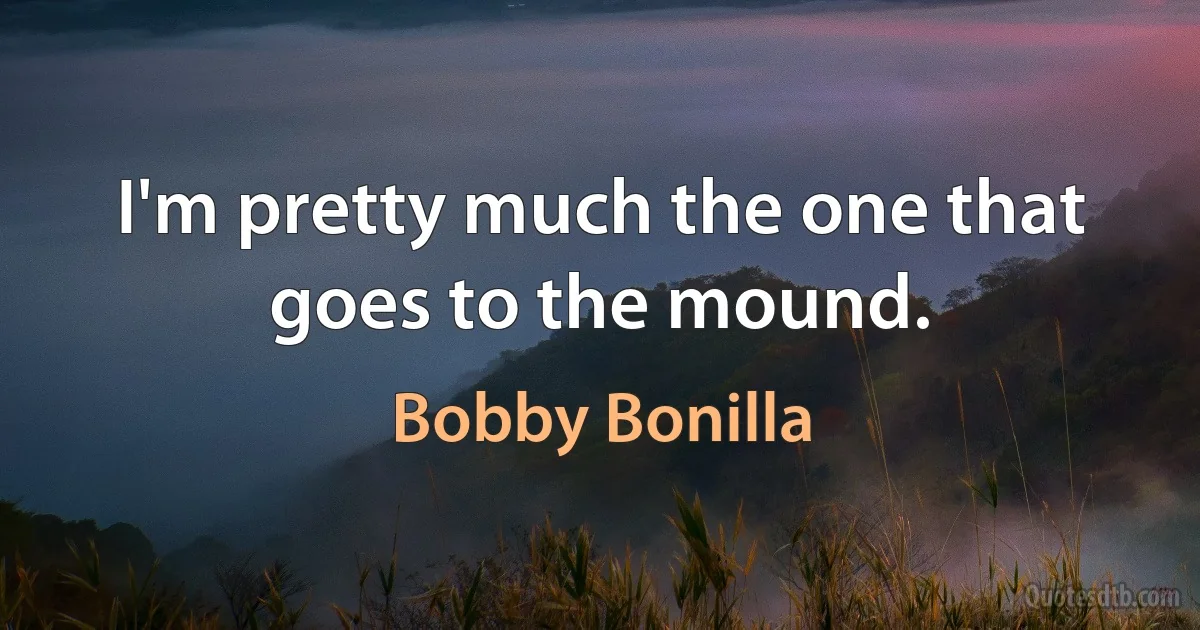 I'm pretty much the one that goes to the mound.

Bobby Bonilla

Quotesdtb.com